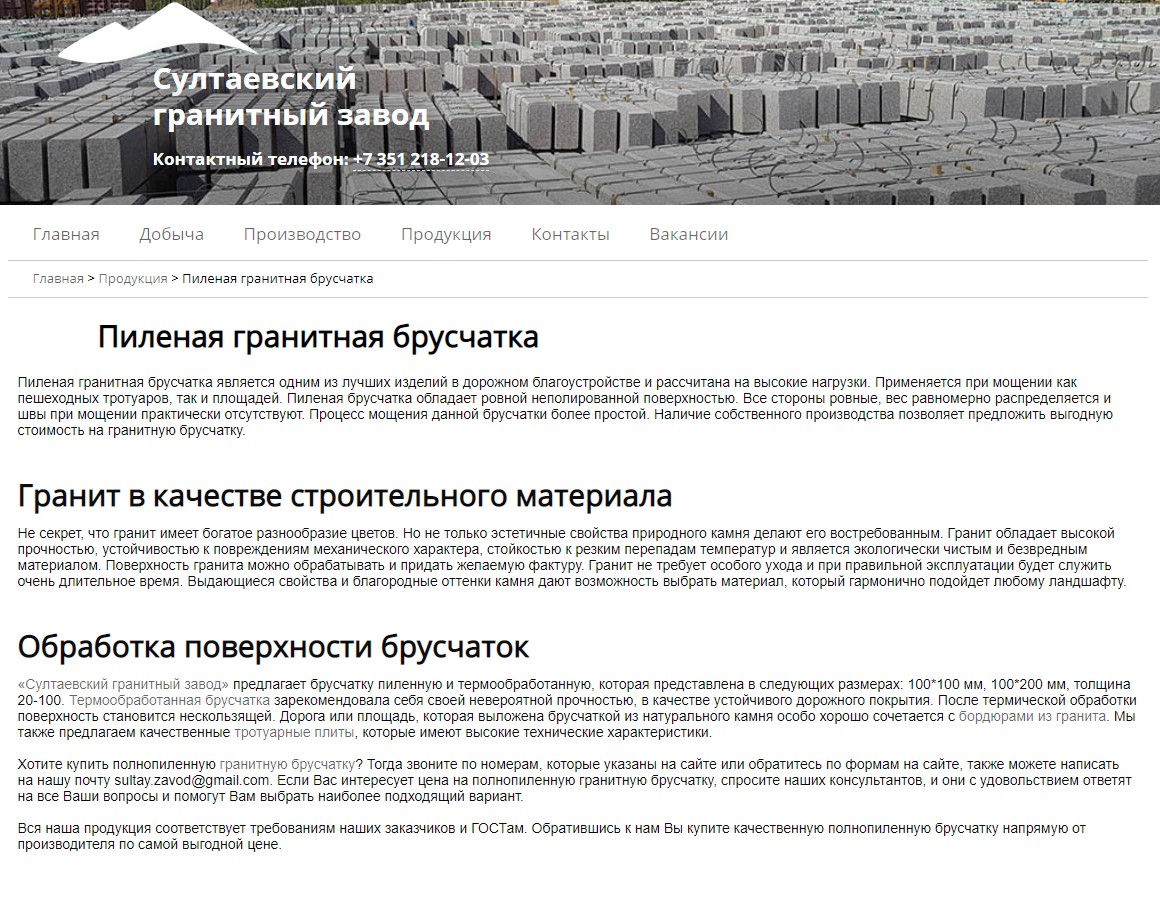 Султаевский гранитный завод

Контактный телефон: +7 351 218-12-03

Главная Добыча Производство Продукция Контакты Вакансии

Главная > Продукция > Пиленая гранитная брусчатка

Пиленая гранитная брусчатка

Пиленая гранитная брусчатка является одним из лучших изделий в дорожном благоустройстве и рассчитана на высокие нагрузки. Применяется при мощении как пешеходных тротуаров, так и площадей. Пиленая брусчатка обладает ровной неполированной поверхностью. Все стороны ровные, вес равномерно распределяется и швы при мощении практически отсутствуют. Процесс мощения данной брусчатки более простой. Наличие собственного производства позволяет предложить выгодную стоимость на гранитную брусчатку.

Гранит в качестве строительного материала

Не секрет, что гранит имеет богатое разнообразие цветов. Но не только эстетичные свойства природного камня делают его востребованным. Гранит обладает высокой прочностью, устойчивостью к повреждениям механического характера, стойкостью к резким перепадам температур и является экологически чистым и безвредным материалом. Поверхность гранита можно обрабатывать и придать желаемую фактуру. Гранит не требует особого ухода и при правильной эксплуатации будет служить очень длительное время. Выдающиеся свойства и благородные оттенки камня дают возможность выбрать материал, который гармонично подойдет любому ландшафту.

Обработка поверхности брусчаток

«Султаевский гранитный завод» предлагает брусчатку пиленную и термообработанную, которая представлена в следующих размерах: 100*100 мм, 100*200 мм, толщина 20-100. Термообработанная брусчатка зарекомендовала себя своей невероятной прочностью, в качестве устойчивого дорожного покрытия. После термической обработки поверхность становится нескользящей. Дорога или площадь, которая выложена брусчаткой из натурального камня особо хорошо сочетается с бордюрами из гранита. Мы также предлагаем качественные тротуарные плиты, которые имеют высокие технические характеристики.

Хотите купить полнопиленную гранитную брусчатку? Тогда звоните по номерам, которые указаны на сайте или обратитесь по формам на сайте, также можете написать на нашу почту sultay.zavod@gmail.com. Если Вас интересует цена на полнопиленную гранитную брусчатку, спросите наших консультантов, и они с удовольствием ответят на все Ваши вопросы и помогут Вам выбрать наиболее подходящий вариант.

Вся наша продукция соответствует требованиям наших заказчиков и ГОСТам. Обратившись к нам Вы купите качественную полнопиленную брусчатку напрямую от производителя по самой выгодной цене.